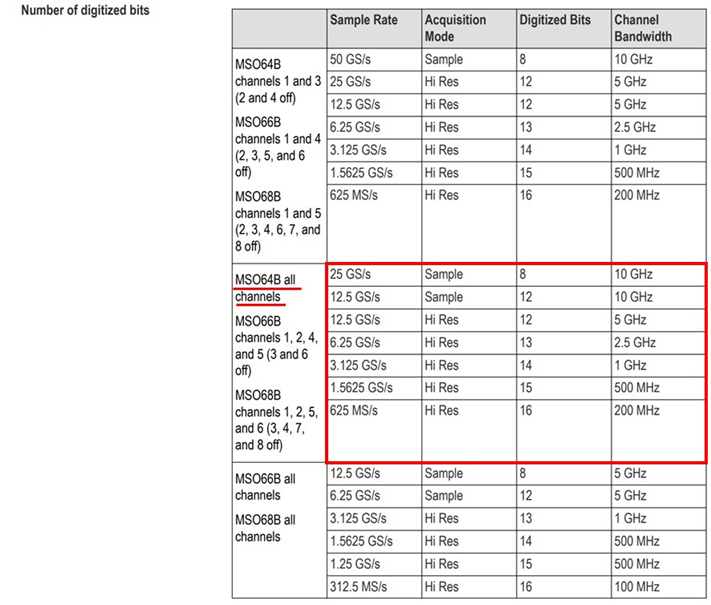 Number of digitized bits

| | Sample Rate | Acquisition Mode | Digitized Bits | Channel Bandwidth |
|---|---|---|---|---|
| MSO64B channels 1 and 3 (2 and 4 off) MSO66B channels 1 and 4 (2, 3, 5, and 6 off) MSO68B channels 1 and 5 (2, 3, 4, 6, 7, and 8 off) | 50 GS/s | Sample | 8 | 10 GHz |
| | 25 GS/s | Hi Res | 12 | 5 GHz |
| | 12.5 GS/s | Hi Res | 12 | 5 GHz |
| | 6.25 GS/s | Hi Res | 13 | 2.5 GHz |
| | 3.125 GS/s | Hi Res | 14 | 1 GHz |
| | 1.5625 GS/s | Hi Res | 15 | 500 MHz |
| | 625 MS/s | Hi Res | 16 | 200 MHz |
| MSO64B all channels MSO66B channels 1, 2, 4, and 5 (3 and 6 off) MSO68B channels 1, 2, 5, and 6 (3, 4, 7, and 8 off) | 25 GS/s | Sample | 8 | 10 GHz |
| | 12.5 GS/s | Sample | 12 | 10 GHz |
| | 12.5 GS/s | Hi Res | 12 | 5 GHz |
| | 6.25 GS/s | Hi Res | 13 | 2.5 GHz |
| | 3.125 GS/s | Hi Res | 14 | 1 GHz |
| | 1.5625 GS/s | Hi Res | 15 | 500 MHz |
| | 625 MS/s | Hi Res | 16 | 200 MHz |
| MSO66B all channels MSO68B all channels | 12.5 GS/s | Sample | 8 | 5 GHz |
| | 6.25 GS/s | Sample | 12 | 5 GHz |
| | 3.125 GS/s | Hi Res | 13 | 1 GHz |
| | 1.5625 GS/s | Hi Res | 14 | 500 MHz |
| | 1.25 GS/s | Hi Res | 15 | 500 MHz |
| | 312.5 MS/s | Hi Res | 16 | 100 MHz |